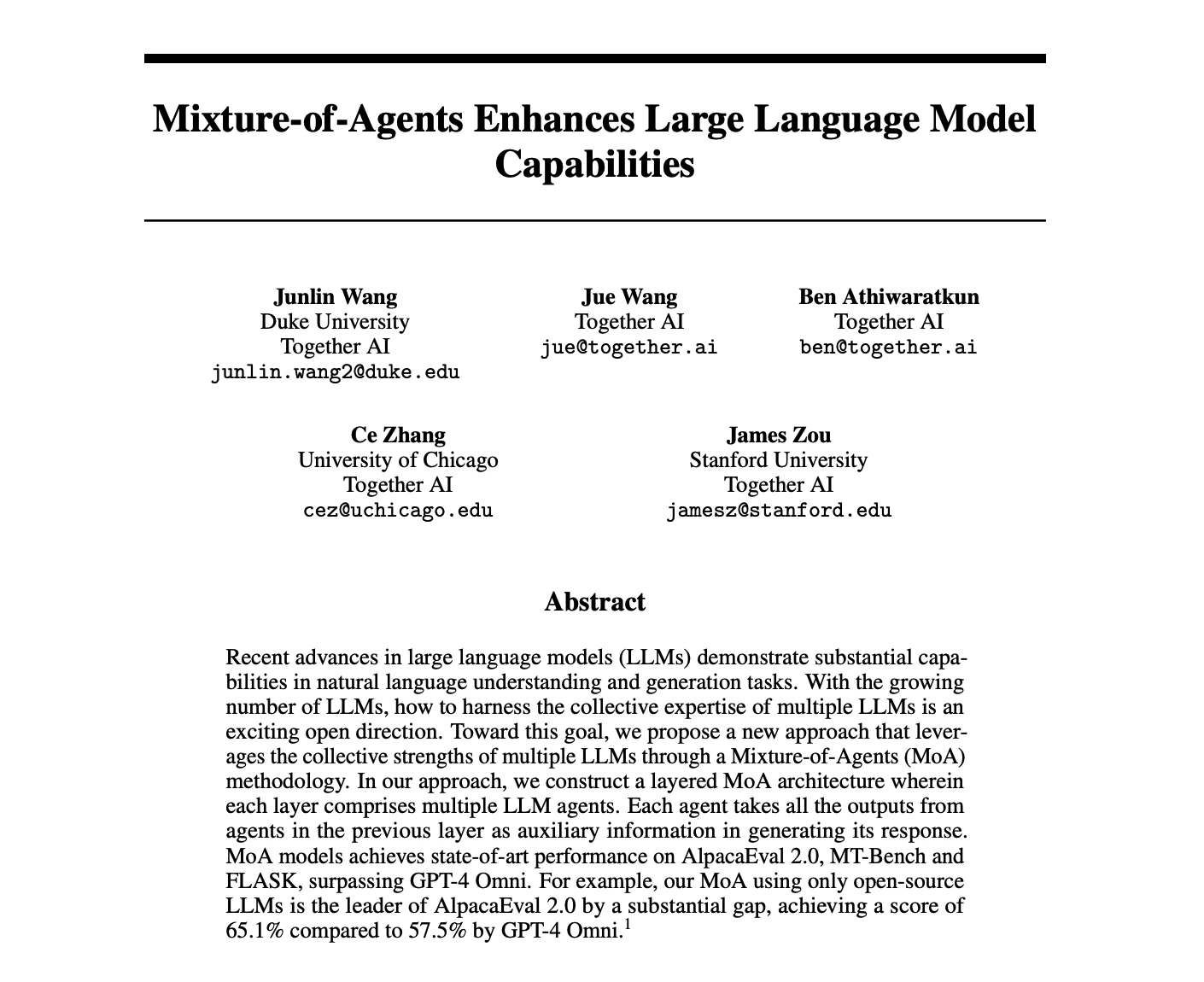 Mixture-of-Agents Enhances Large Language Model Capabilities

Junlin Wang
Duke University
Together AI
junlin.wang2@duke.edu

Jue Wang
Together AI
jue@together.ai

Ben Athiwaratkun
Together AI
ben@together.ai

Ce Zhang
University of Chicago
Together AI
cez@uchicago.edu

James Zou
Stanford University
Together AI
jamesz@stanford.edu

Abstract

Recent advances in large language models (LLMs) demonstrate substantial capabilities in natural language understanding and generation tasks. With the growing number of LLMs, how to harness the collective expertise of multiple LLMs is an exciting open direction. Toward this goal, we propose a new approach that leverages the collective strengths of multiple LLMs through a Mixture-of-Agents (MoA) methodology. In our approach, we construct a layered MoA architecture wherein each layer comprises multiple LLM agents. Each agent takes all the outputs from agents in the previous layer as auxiliary information in generating its response. MoA models achieves state-of-art performance on AlpacaEval 2.0, MT-Bench and FLASK, surpassing GPT-4 Omni. For example, our MoA using only open-source LLMs is the leader of AlpacaEval 2.0 by a substantial gap, achieving a score of 65.1% compared to 57.5% by GPT-4 Omni.$^1$